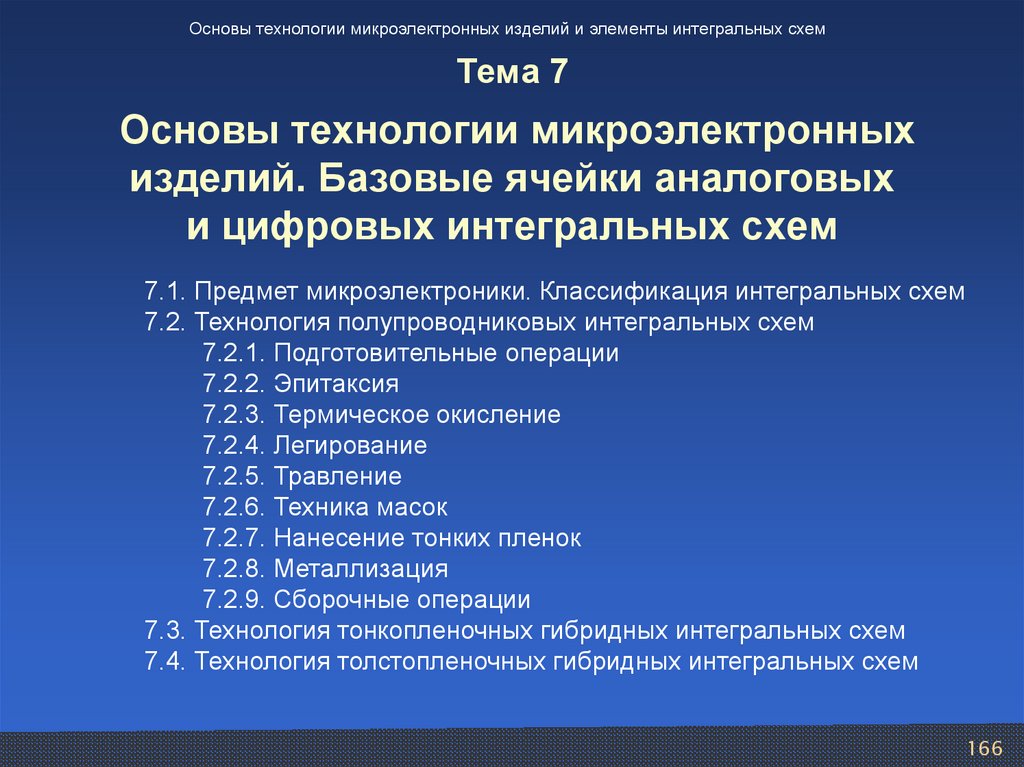 Основы технологии микроэлектронных изделий и элементы интегральных схем

Тема 7

Основы технологии микроэлектронных изделий. Базовые ячейки аналоговых и цифровых интегральных схем

7.1. Предмет микроэлектроники. Классификация интегральных схем
7.2. Технология полупроводниковых интегральных схем
7.2.1. Подготовительные операции
7.2.2. Эпитаксия
7.2.3. Термическое окисление
7.2.4. Легирование
7.2.5. Травление
7.2.6. Техника масок
7.2.7. Нанесение тонких пленок
7.2.8. Металлизация
7.2.9. Сборочные операции
7.3. Технология тонкопленочных гибридных интегральных схем
7.4. Технология толстопленочных гибридных интегральных схем

166